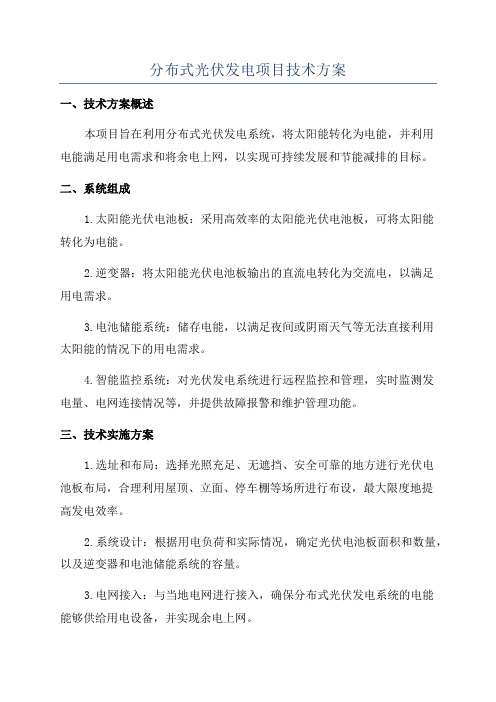 分布式光伏发电项目技术方案

一、技术方案概述

本项目旨在利用分布式光伏发电系统，将太阳能转化为电能，并利用电能满足用电需求和将余电上网，以实现可持续发展和节能减排的目标。

二、系统组成

1.太阳能光伏电池板：采用高效率的太阳能光伏电池板，可将太阳能转化为电能。

2.逆变器：将太阳能光伏电池板输出的直流电转化为交流电，以满足用电需求。

3.电池储能系统：储存电能，以满足夜间或阴雨天气等无法直接利用太阳能的情况下的用电需求。

4.智能监控系统：对光伏发电系统进行远程监控和管理，实时监测发电量、电网连接情况等，并提供故障报警和维护管理功能。

三、技术实施方案

1.选址和布局：选择光照充足、无遮挡、安全可靠的地方进行光伏电池板布局，合理利用屋顶、立面、停车棚等场所进行布设，最大限度地提高发电效率。

2.系统设计：根据用电负荷和实际情况，确定光伏电池板面积和数量，以及逆变器和电池储能系统的容量。

3.电网接入：与当地电网进行接入，确保分布式光伏发电系统的电能能够供给用电设备，并实现余电上网。